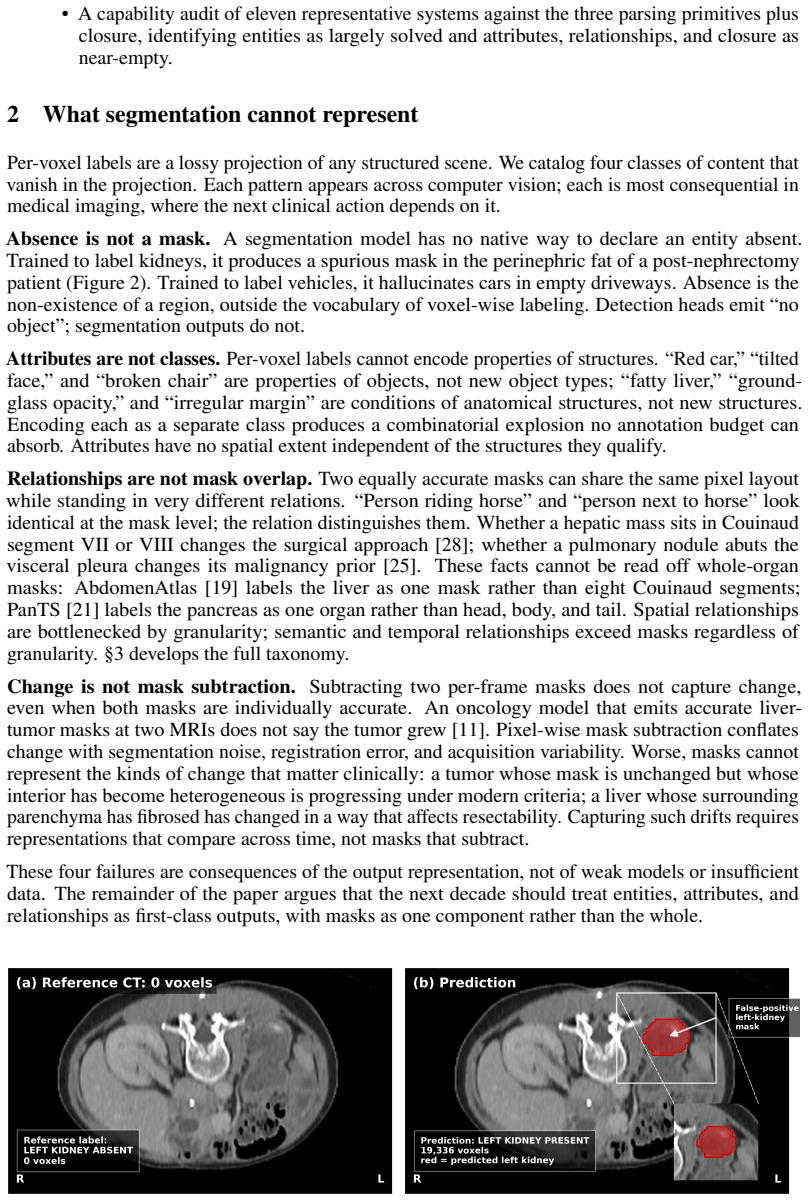 • A capability audit of eleven representative systems against the three parsing primitives plus closure, identifying entities as largely solved and attributes, relationships, and closure as near-empty.

2 What segmentation cannot represent

Per-voxel labels are a lossy projection of any structured scene. We catalog four classes of content that vanish in the projection. Each pattern appears across computer vision; each is most consequential in medical imaging, where the next clinical action depends on it.

Absence is not a mask. A segmentation model has no native way to declare an entity absent. Trained to label kidneys, it produces a spurious mask in the perinephric fat of a post-nephrectomy patient (Figure 2). Trained to label vehicles, it hallucinates cars in empty driveways. Absence is the non-existence of a region, outside the vocabulary of voxel-wise labeling. Detection heads emit "no object"; segmentation outputs do not.

Attributes are not classes. Per-voxel labels cannot encode properties of structures. "Red car," "tilted face," and "broken chair" are properties of objects, not new object types; "fatty liver," "ground-glass opacity," and "irregular margin" are conditions of anatomical structures, not new structures. Encoding each as a separate class produces a combinatorial explosion no annotation budget can absorb. Attributes have no spatial extent independent of the structures they qualify.

Relationships are not mask overlap. Two equally accurate masks can share the same pixel layout while standing in very different relations. "Person riding horse" and "person next to horse" look identical at the mask level; the relation distinguishes them. Whether a hepatic mass sits in Couinaud segment VII or VIII changes the surgical approach [28]; whether a pulmonary nodule abuts the visceral pleura changes its malignancy prior [25]. These facts cannot be read off whole-organ masks: AbdomenAtlas [19] labels the liver as one mask rather than eight Couinaud segments; PanTS [21] labels the pancreas as one organ rather than head, body, and tail. Spatial relationships are bottlenecked by granularity; semantic and temporal relationships exceed masks regardless of granularity. §3 develops the full taxonomy.

Change is not mask subtraction. Subtracting two per-frame masks does not capture change, even when both masks are individually accurate. An oncology model that emits accurate liver-tumor masks at two MRIs does not say the tumor grew [11]. Pixel-wise mask subtraction conflates change with segmentation noise, registration error, and acquisition variability. Worse, masks cannot represent the kinds of change that matter clinically: a tumor whose mask is unchanged but whose interior has become heterogeneous is progressing under modern criteria; a liver whose surrounding parenchyma has fibrosed has changed in a way that affects resectability. Capturing such drifts requires representations that compare across time, not masks that subtract.

These four failures are consequences of the output representation, not of weak models or insufficient data. The remainder of the paper argues that the next decade should treat entities, attributes, and relationships as first-class outputs, with masks as one component rather than the whole.

(a) Reference CT: 0 voxels

Reference label:
LEFT KIDNEY ABSENT
0 voxels

R
L

(b) Prediction

False-positive
left-kidney
mask

Prediction: LEFT KIDNEY PRESENT
19,336 voxels
red = predicted left kidney

R
L